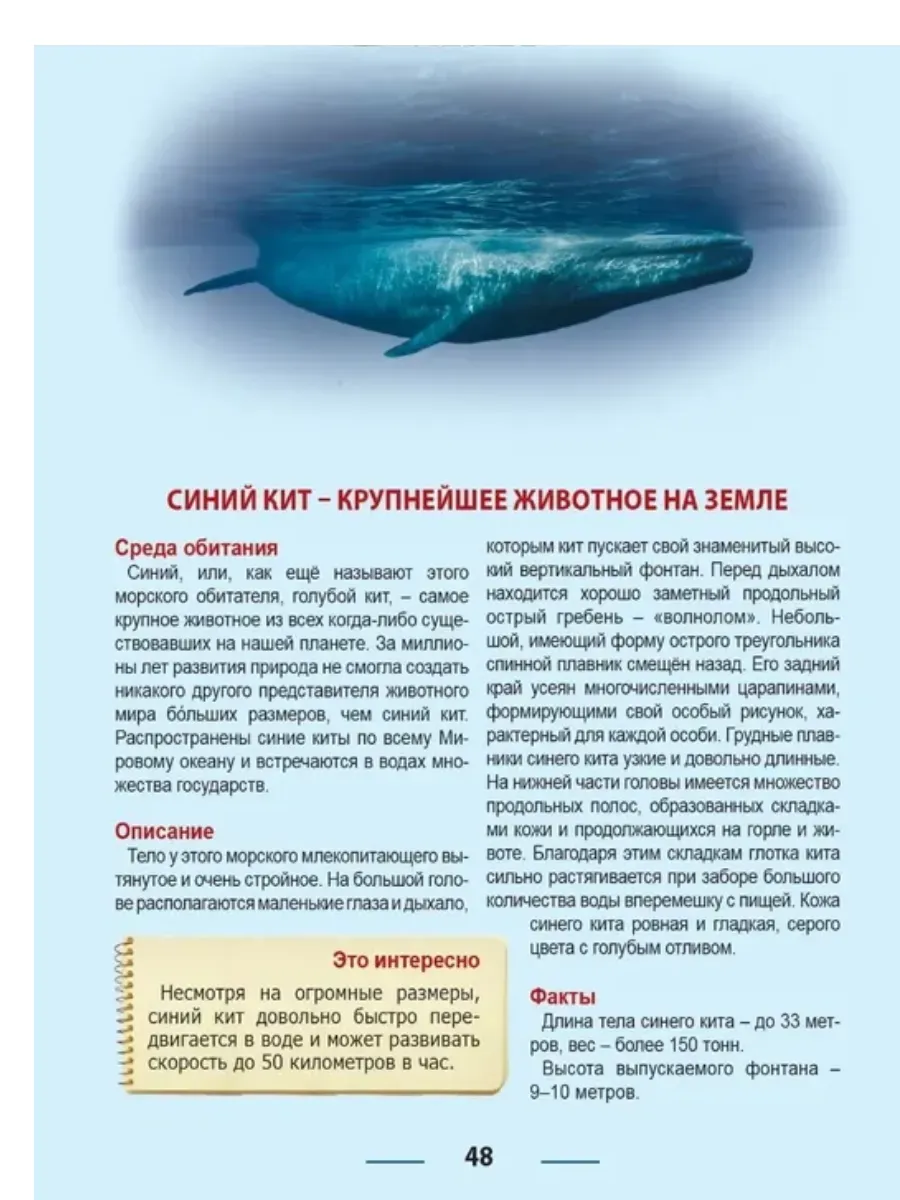 СИНИЙ КИТ – КРУПНЕЙШЕЕ ЖИВОТНОЕ НА ЗЕМЛЕ

Среда обитания

Синий, или, как ещё называют этого морского обитателя, голубой кит, – самое крупное животное из всех когда-либо существовавших на нашей планете. За миллионы лет развития природа не смогла создать никакого другого представителя животного мира бо́льших размеров, чем синий кит. Распространены синие киты по всему Мировому океану и встречаются в водах множества государств.

Описание

Тело у этого морского млекопитающего вытянутое и очень стройное. На большой голове располагаются маленькие глаза и дыхало, которым кит пускает свой знаменитый высокий вертикальный фонтан. Перед дыхалом находится хорошо заметный продольный острый гребень – «волнолом». Небольшой, имеющий форму острого треугольника спинной плавник смещён назад. Его задний край усеян многочисленными царапинами, формирующими свой особый рисунок, характерный для каждой особи. Грудные плавники синего кита узкие и довольно длинные. На нижней части головы имеется множество продольных полос, образованных складками кожи и продолжающихся на горле и животе. Благодаря этим складкам глотка кита сильно растягивается при заборе большого количества воды вперемешку с пищей. Кожа синего кита ровная и гладкая, серого цвета с голубым отливом.

Это интересно

Несмотря на огромные размеры, синий кит довольно быстро передвигается в воде и может развивать скорость до 50 километров в час.

Факты

Длина тела синего кита – до 33 метров, вес – более 150 тонн.

Высота выпускаемого фонтана – 9–10 метров.

48